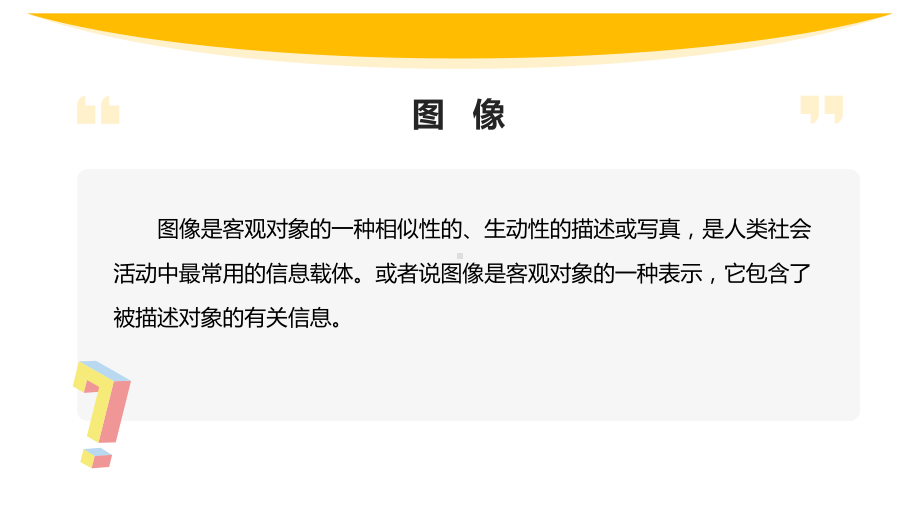 图 像

图像是客观对象的一种相似性的、生动性的描述或写真，是人类社会活动中最常用的信息载体。或者说图像是客观对象的一种表示，它包含了被描述对象的有关信息。